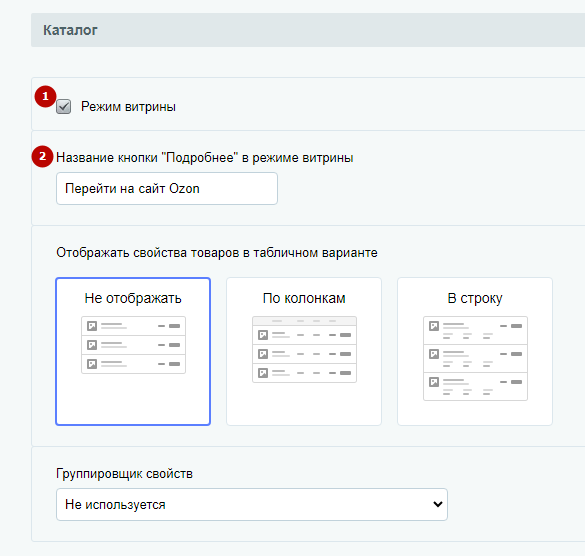 Каталог

1 Режим витрины

2 Название кнопки "Подробнее" в режиме витрины

Перейти на сайт Ozon

Отображать свойства товаров в табличном варианте

Не отображать

По колонкам

В строку

Группировщик свойств

Не используется